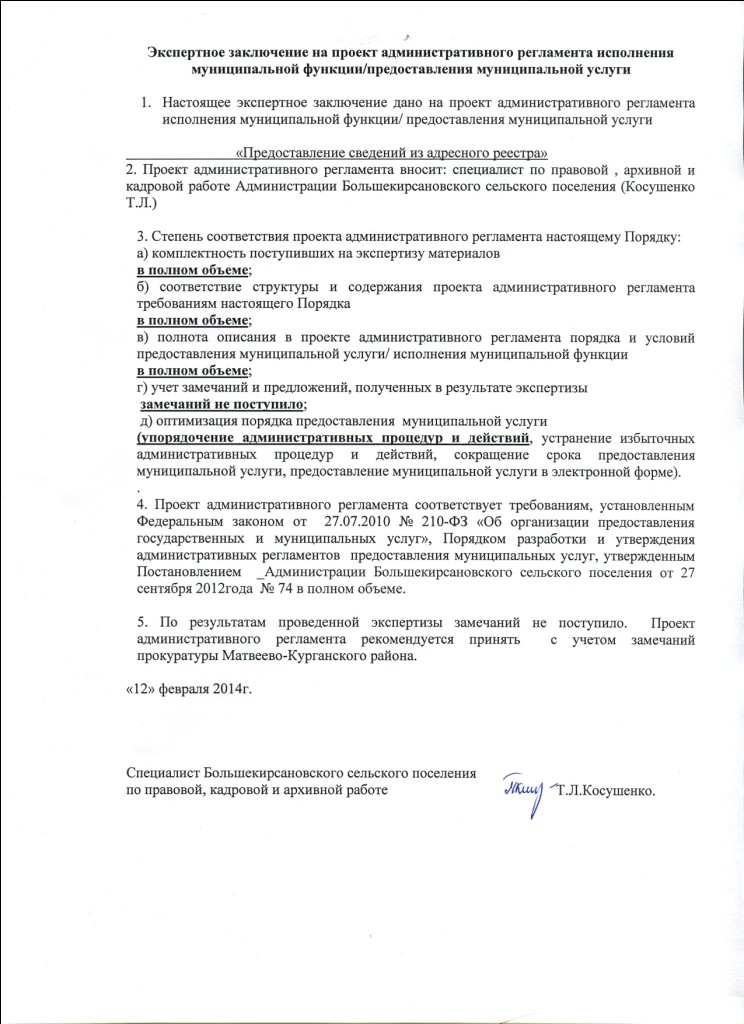 Экспертное заключение на проект административного регламента исполнения муниципальной функции/предоставления муниципальной услуги

1. Настоящее экспертное заключение дано на проект административного регламента исполнения муниципальной функции/ предоставления муниципальной услуги

«Предоставление сведений из адресного реестра»

2. Проект административного регламента вносит: специалист по правовой , архивной и кадровой работе Администрации Большекирсановского сельского поселения (Косушенко Т.Л.)

3. Степень соответствия проекта административного регламента настоящему Порядку:
а) комплектность поступивших на экспертизу материалов
в полном объеме;
б) соответствие структуры и содержания проекта административного регламента требованиям настоящего Порядка
в полном объеме;
в) полнота описания в проекте административного регламента порядка и условий предоставления муниципальной услуги/ исполнения муниципальной функции
в полном объеме;
г) учет замечаний и предложений, полученных в результате экспертизы
замечаний не поступило;
д) оптимизация порядка предоставления муниципальной услуги
(упорядочение административных процедур и действий, устранение избыточных административных процедур и действий, сокращение срока предоставления муниципальной услуги, предоставление муниципальной услуги в электронной форме).
.
4. Проект административного регламента соответствует требованиям, установленным Федеральным законом от 27.07.2010 № 210-ФЗ «Об организации предоставления государственных и муниципальных услуг», Порядком разработки и утверждения административных регламентов предоставления муниципальных услуг, утвержденным Постановлением _Администрации Большекирсановского сельского поселения от 27 сентября 2012года № 74 в полном объеме.

5. По результатам проведенной экспертизы замечаний не поступило. Проект административного регламента рекомендуется принять с учетом замечаний прокуратуры Матвеево-Курганского района.

«12» февраля 2014г.

Специалист Большекирсановского сельского поселения
по правовой, кадровой и архивной работе Т.Л.Косушенко.